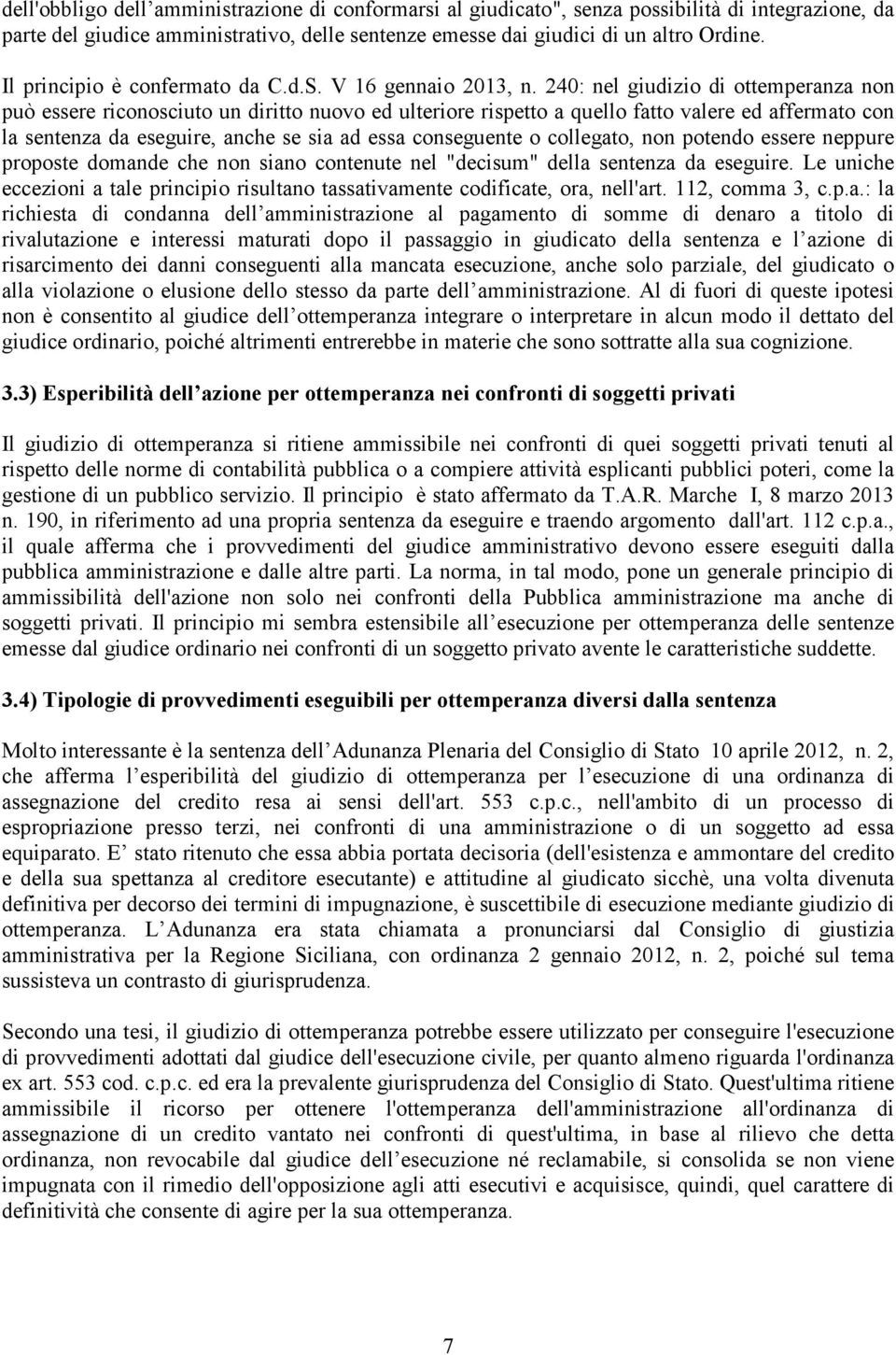 dell'obbligo dell'amministrazione di conformarsi al giudicato", senza possibilità di integrazione, da parte del giudice amministrativo, delle sentenze emesse dai giudici di un altro Ordine.

Il principio è confermato da C.d.S. V 16 gennaio 2013, n. 240: nel giudizio di ottemperanza non può essere riconosciuto un diritto nuovo ed ulteriore rispetto a quello fatto valere ed affermato con la sentenza da eseguire, anche se sia ad essa conseguente o collegato, non potendo essere neppure proposte domande che non siano contenute nel "decisum" della sentenza da eseguire. Le uniche eccezioni a tale principio risultano tassativamente codificate, ora, nell'art. 112, comma 3, c.p.a.: la richiesta di condanna dell'amministrazione al pagamento di somme di denaro a titolo di rivalutazione e interessi maturati dopo il passaggio in giudicato della sentenza e l'azione di risarcimento dei danni conseguenti alla mancata esecuzione, anche solo parziale, del giudicato o alla violazione o elusione dello stesso da parte dell'amministrazione. Al di fuori di queste ipotesi non è consentito al giudice dell'ottemperanza integrare o interpretare in alcun modo il dettato del giudice ordinario, poiché altrimenti entrerebbe in materie che sono sottratte alla sua cognizione.

3.3) Esperibilità dell'azione per ottemperanza nei confronti di soggetti privati

Il giudizio di ottemperanza si ritiene ammissibile nei confronti di quei soggetti privati tenuti al rispetto delle norme di contabilità pubblica o a compiere attività esplicanti pubblici poteri, come la gestione di un pubblico servizio. Il principio è stato affermato da T.A.R. Marche I, 8 marzo 2013 n. 190, in riferimento ad una propria sentenza da eseguire e traendo argomento dall'art. 112 c.p.a., il quale afferma che i provvedimenti del giudice amministrativo devono essere eseguiti dalla pubblica amministrazione e dalle altre parti. La norma, in tal modo, pone un generale principio di ammissibilità dell'azione non solo nei confronti della Pubblica amministrazione ma anche di soggetti privati. Il principio mi sembra estensibile all'esecuzione per ottemperanza delle sentenze emesse dal giudice ordinario nei confronti di un soggetto privato avente le caratteristiche suddette.

3.4) Tipologie di provvedimenti eseguibili per ottemperanza diversi dalla sentenza

Molto interessante è la sentenza dell'Adunanza Plenaria del Consiglio di Stato 10 aprile 2012, n. 2, che afferma l'esperibilità del giudizio di ottemperanza per l'esecuzione di una ordinanza di assegnazione del credito resa ai sensi dell'art. 553 c.p.c., nell'ambito di un processo di espropriazione presso terzi, nei confronti di una amministrazione o di un soggetto ad essa equiparato. E' stato ritenuto che essa abbia portata decisoria (dell'esistenza e ammontare del credito e della sua spettanza al creditore esecutante) e attitudine al giudicato sicchè, una volta divenuta definitiva per decorso dei termini di impugnazione, è suscettibile di esecuzione mediante giudizio di ottemperanza. L'Adunanza era stata chiamata a pronunciarsi dal Consiglio di giustizia amministrativa per la Regione Siciliana, con ordinanza 2 gennaio 2012, n. 2, poiché sul tema sussisteva un contrasto di giurisprudenza.

Secondo una tesi, il giudizio di ottemperanza potrebbe essere utilizzato per conseguire l'esecuzione di provvedimenti adottati dal giudice dell'esecuzione civile, per quanto almeno riguarda l'ordinanza ex art. 553 cod. c.p.c. ed era la prevalente giurisprudenza del Consiglio di Stato. Quest'ultima ritiene ammissibile il ricorso per ottenere l'ottemperanza dell'amministrazione all'ordinanza di assegnazione di un credito vantato nei confronti di quest'ultima, in base al rilievo che detta ordinanza, non revocabile dal giudice dell'esecuzione né reclamabile, si consolida se non viene impugnata con il rimedio dell'opposizione agli atti esecutivi e acquisisce, quindi, quel carattere di definitività che consente di agire per la sua ottemperanza.

7